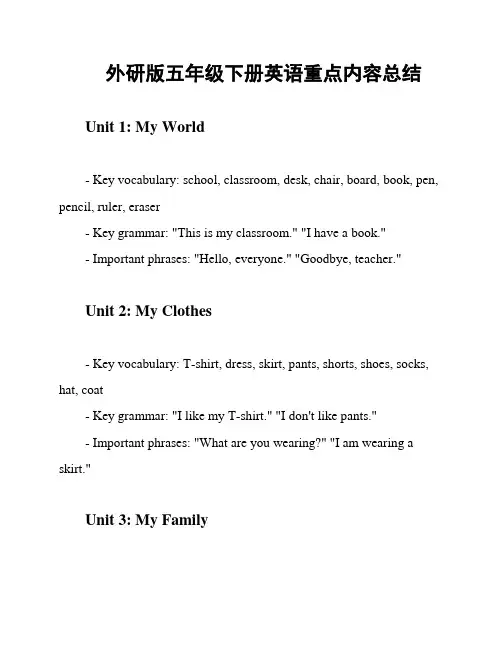 外研版五年级下册英语重点内容总结

Unit 1: My World

- Key vocabulary: school, classroom, desk, chair, board, book, pen, pencil, ruler, eraser
- Key grammar: "This is my classroom." "I have a book."
- Important phrases: "Hello, everyone." "Goodbye, teacher."

Unit 2: My Clothes

- Key vocabulary: T-shirt, dress, skirt, pants, shorts, shoes, socks, hat, coat
- Key grammar: "I like my T-shirt." "I don't like pants."
- Important phrases: "What are you wearing?" "I am wearing a skirt."

Unit 3: My Family